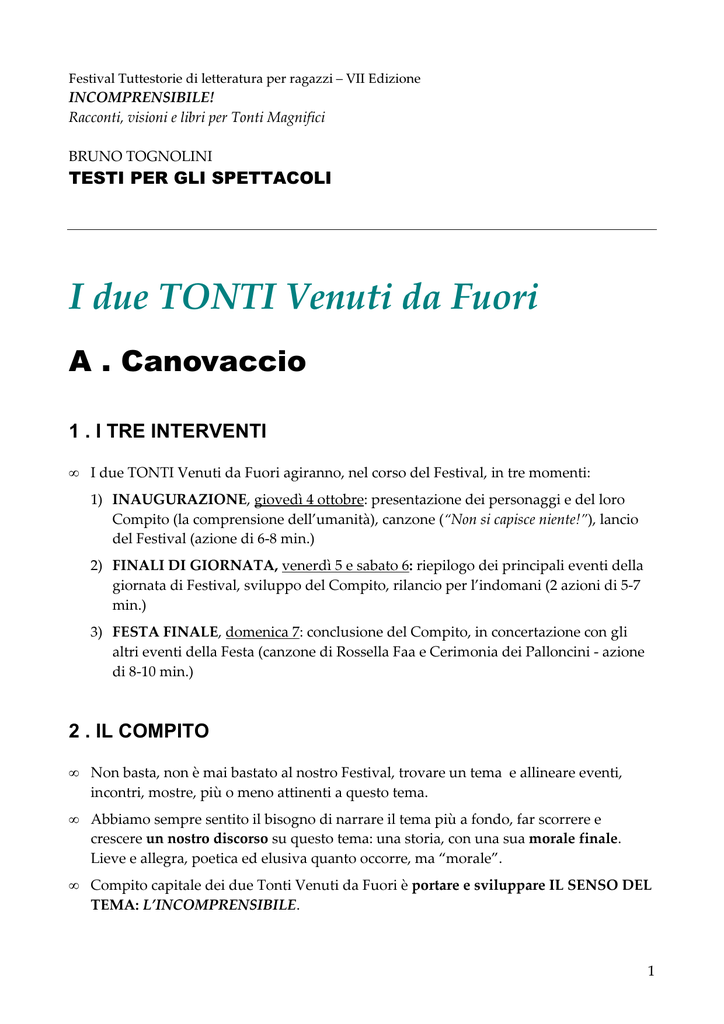 Festival Tuttestorie di letteratura per ragazzi – VII Edizione
INCOMPRENSIBILE!
Racconti, visioni e libri per Tonti Magnifici

BRUNO TOGNOLINI
TESTI PER GLI SPETTACOLI

I due TONTI Venuti da Fuori

A . Canovaccio

1 . I TRE INTERVENTI

∞ I due TONTI Venuti da Fuori agiranno, nel corso del Festival, in tre momenti:

1) INAUGURAZIONE, giovedì 4 ottobre: presentazione dei personaggi e del loro Compito (la comprensione dell'umanità), canzone ("Non si capisce niente!"), lancio del Festival (azione di 6-8 min.)

2) FINALI DI GIORNATA, venerdì 5 e sabato 6: riepilogo dei principali eventi della giornata di Festival, sviluppo del Compito, rilancio per l'indomani (2 azioni di 5-7 min.)

3) FESTA FINALE, domenica 7: conclusione del Compito, in concertazione con gli altri eventi della Festa (canzone di Rossella Faa e Cerimonia dei Palloncini - azione di 8-10 min.)

2 . IL COMPITO

∞ Non basta, non è mai bastato al nostro Festival, trovare un tema e allineare eventi, incontri, mostre, più o meno attinenti a questo tema.

∞ Abbiamo sempre sentito il bisogno di narrare il tema più a fondo, far scorrere e crescere un nostro discorso su questo tema: una storia, con una sua morale finale. Lieve e allegra, poetica ed elusiva quanto occorre, ma "morale".

∞ Compito capitale dei due Tonti Venuti da Fuori è portare e sviluppare IL SENSO DEL TEMA: L'INCOMPRENSIBILE.

1